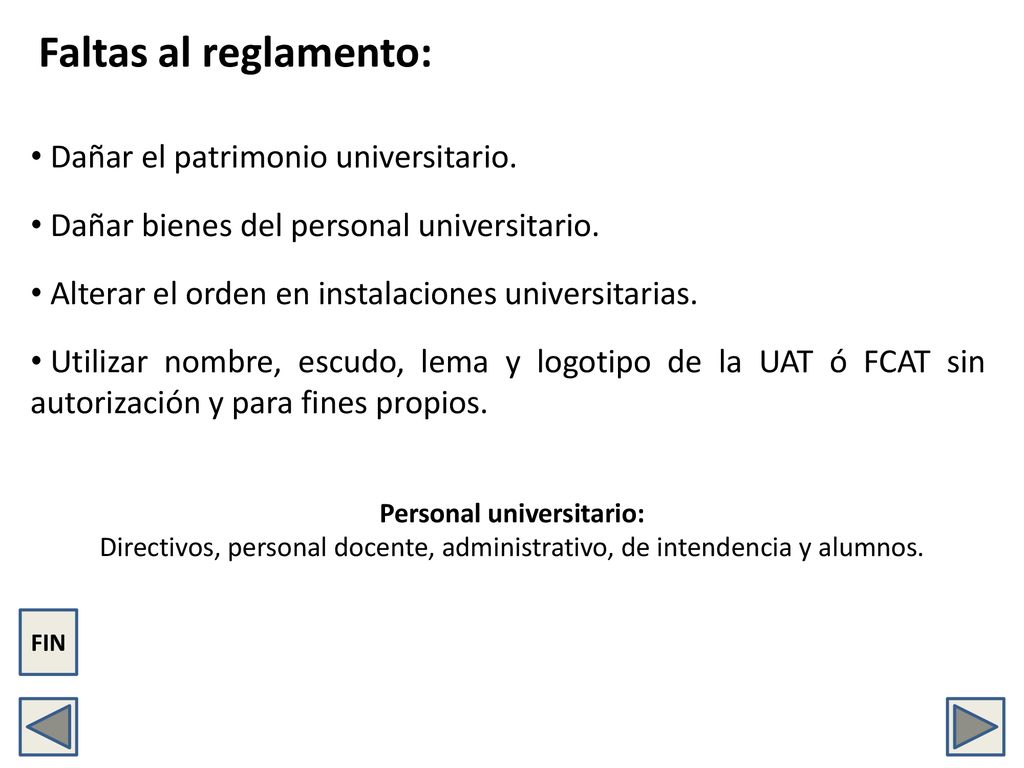 Faltas al reglamento:

• Dañar el patrimonio universitario.

• Dañar bienes del personal universitario.

• Alterar el orden en instalaciones universitarias.

• Utilizar nombre, escudo, lema y logotipo de la UAT ó FCAT sin autorización y para fines propios.

Personal universitario:
Directivos, personal docente, administrativo, de intendencia y alumnos.

FIN